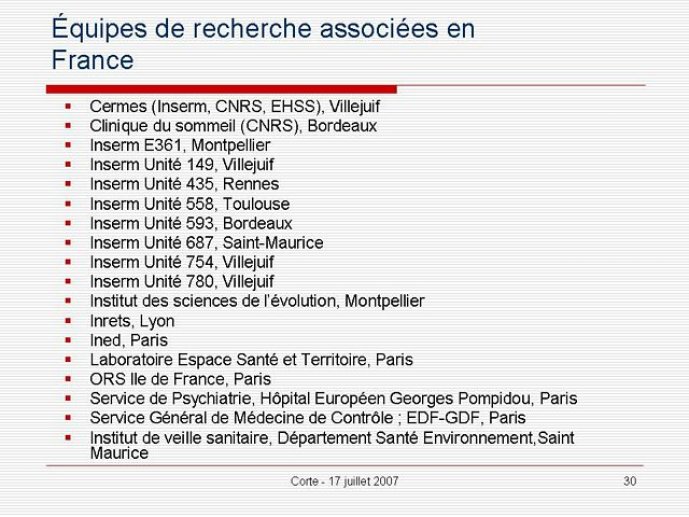 Équipes de recherche associées en France

- Cermes (Inserm, CNRS, EHSS), Villejuif
- Clinique du sommeil (CNRS), Bordeaux
- Inserm E361, Montpellier
- Inserm Unité 149, Villejuif
- Inserm Unité 435, Rennes
- Inserm Unité 558, Toulouse
- Inserm Unité 593, Bordeaux
- Inserm Unité 687, Saint-Maurice
- Inserm Unité 754, Villejuif
- Inserm Unité 780, Villejuif
- Institut des sciences de l'évolution, Montpellier
- Inrets, Lyon
- Ined, Paris
- Laboratoire Espace Santé et Territoire, Paris
- ORS Ile de France, Paris
- Service de Psychiatrie, Hôpital Européen Georges Pompidou, Paris
- Service Général de Médecine de Contrôle ; EDF-GDF, Paris
- Institut de veille sanitaire, Département Santé Environnement,Saint Maurice

Corte - 17 juillet 2007

30